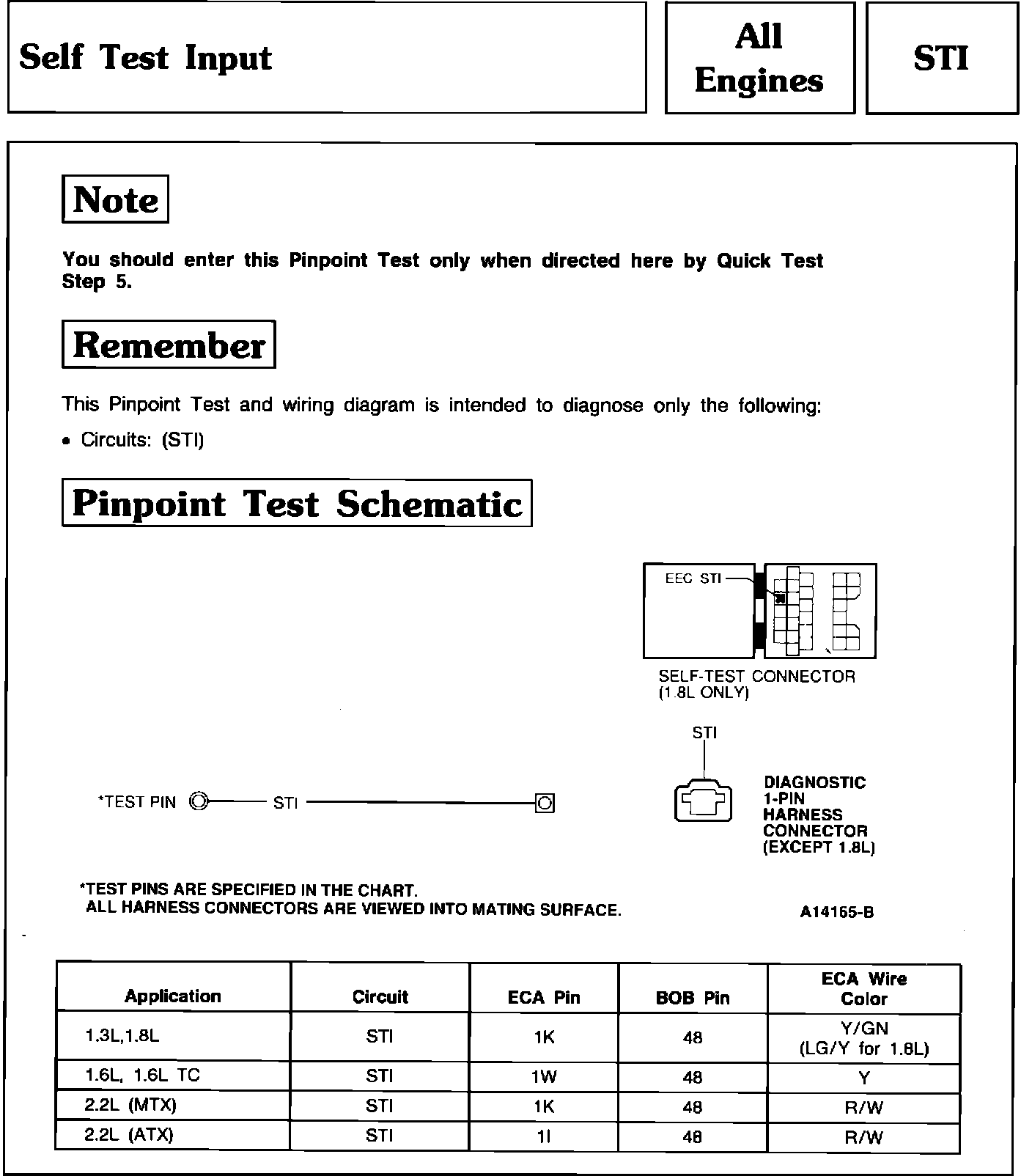 Self Test Input

All Engines

STI

Note

You should enter this Pinpoint Test only when directed here by Quick Test Step 5.

Remember

This Pinpoint Test and wiring diagram is intended to diagnose only the following:

• Circuits: (STI)

Pinpoint Test Schematic

EEC STI

SELF-TEST CONNECTOR (1.8L ONLY)

STI

DIAGNOSTIC 1-PIN HARNESS CONNECTOR (EXCEPT 1.8L)

*TEST PIN STI

*TEST PINS ARE SPECIFIED IN THE CHART.
ALL HARNESS CONNECTORS ARE VIEWED INTO MATING SURFACE.

A14165-B

| Application | Circuit | ECA Pin | BOB Pin | ECA Wire Color |
|---|---|---|---|---|
| 1.3L,1.8L | STI | 1K | 48 | Y/GN (LG/Y for 1.8L) |
| 1.6L, 1.6L TC | STI | 1W | 48 | Y |
| 2.2L (MTX) | STI | 1K | 48 | R/W |
| 2.2L (ATX) | STI | 1I | 48 | R/W |